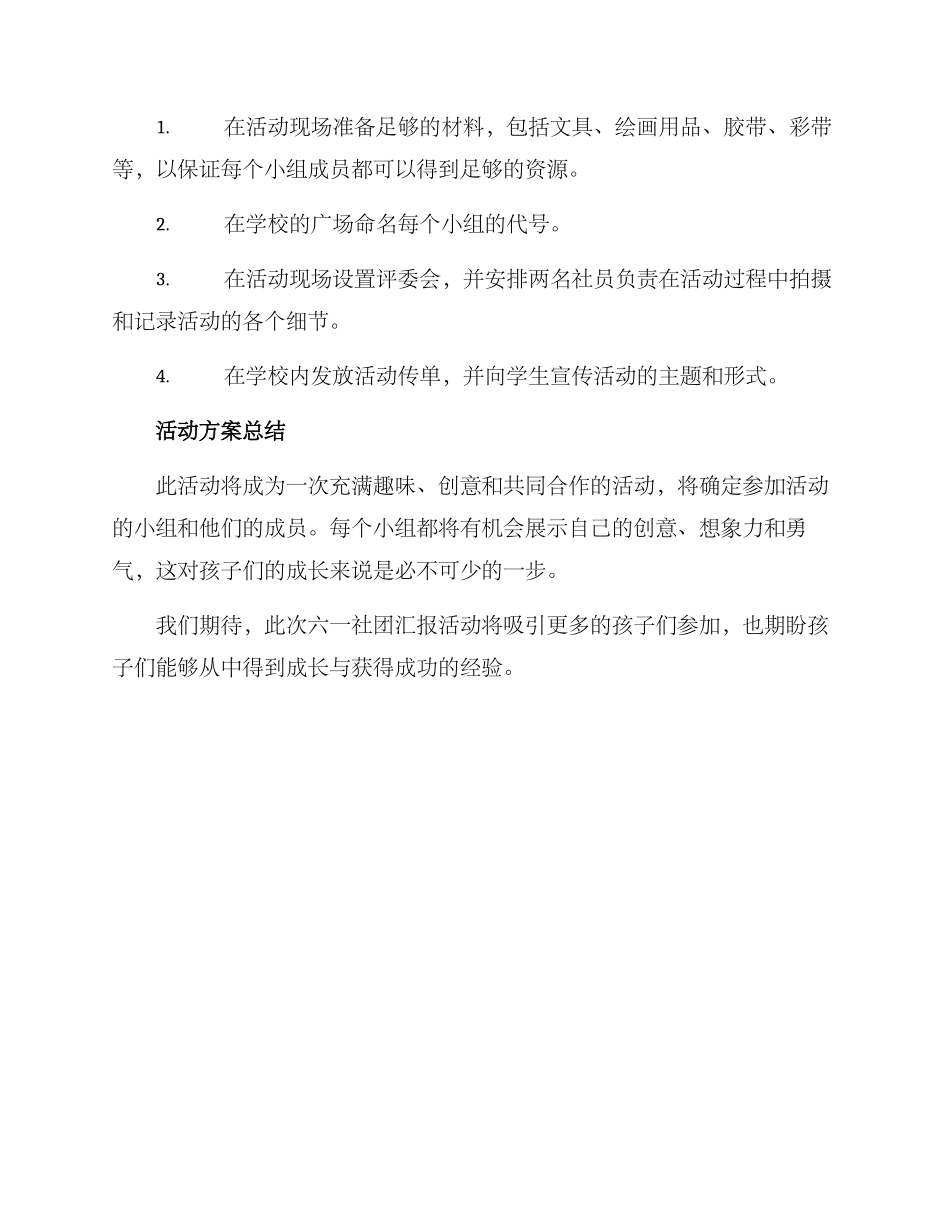 1. 在活动现场准备足够的材料，包括文具、绘画用品、胶带、彩带等，以保证每个小组成员都可以得到足够的资源。

2. 在学校的广场命名每个小组的代号。

3. 在活动现场设置评委会，并安排两名社员负责在活动过程中拍摄和记录活动的各个细节。

4. 在学校内发放活动传单，并向学生宣传活动的主题和形式。

活动方案总结

此活动将成为一次充满趣味、创意和共同合作的活动，将确定参加活动的小组和他们的成员。每个小组都将有机会展示自己的创意、想象力和勇气，这对孩子们的成长来说是必不可少的一步。

我们期待，此次六一社团汇报活动将吸引更多的孩子们参加，也期盼孩子们能够从中得到成长与获得成功的经验。